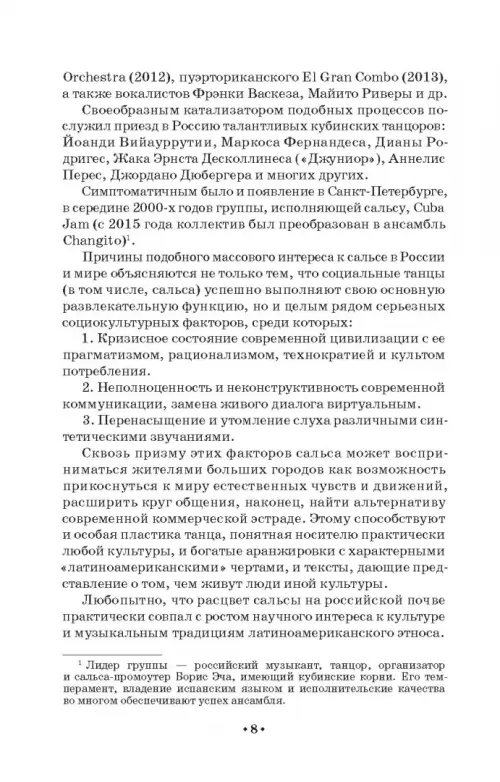 Orchestra (2012), пуэрториканского El Gran Combo (2013), а также вокалистов Фрэнки Васкеза, Майито Риверы и др.

Своеобразным катализатором подобных процессов послужил приезд в Россию талантливых кубинских танцоров: Йоанди Вийауррутии, Маркоса Фернандеса, Дианы Родригес, Жака Эрнста Десколлинеса («Джуниор»), Аннелис Перес, Джордано Дюбергера и многих других.

Симптоматичным было и появление в Санкт-Петербурге, в середине 2000-х годов группы, исполняющей сальсу, Cuba Jam (с 2015 года коллектив был преобразован в ансамбль Changito)$^1$.

Причины подобного массового интереса к сальсе в России и мире объясняются не только тем, что социальные танцы (в том числе, сальса) успешно выполняют свою основную развлекательную функцию, но и целым рядом серьезных социокультурных факторов, среди которых:

1. Кризисное состояние современной цивилизации с ее прагматизмом, рационализмом, технократией и культом потребления.

2. Неполноценность и неконструктивность современной коммуникации, замена живого диалога виртуальным.

3. Перенасыщение и утомление слуха различными синтетическими звучаниями.

Сквозь призму этих факторов сальса может восприниматься жителями больших городов как возможность прикоснуться к миру естественных чувств и движений, расширить круг общения, наконец, найти альтернативу современной коммерческой эстраде. Этому способствуют и особая пластика танца, понятная носителю практически любой культуры, и богатые аранжировки с характерными «латиноамериканскими» чертами, и тексты, дающие представление о том, чем живут люди иной культуры.

Любопытно, что расцвет сальсы на российской почве практически совпал с ростом научного интереса к культуре и музыкальным традициям латиноамериканского этноса.

$^1$ Лидер группы — российский музыкант, танцор, организатор и сальса-промоутер Борис Эча, имеющий кубинские корни. Его темперамент, владение испанским языком и исполнительские качества во многом обеспечивают успех ансамбля.

• 8 •